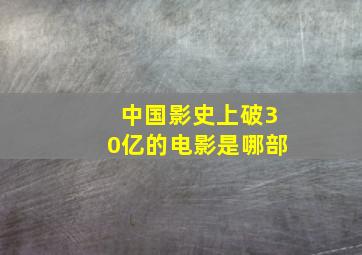 中国影史上破30亿的电影是哪部